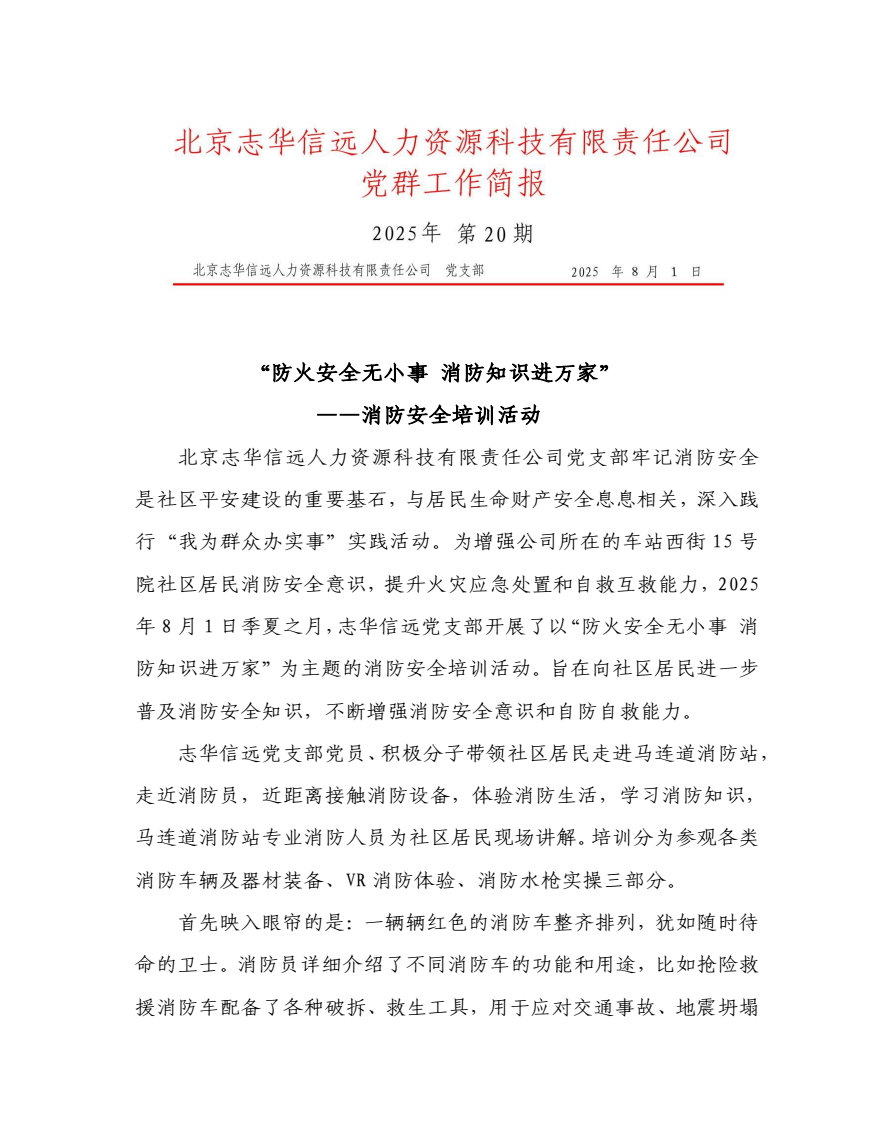 北京志华信远人力资源科技有限责任公司
党群工作简报

2025年 第20期

北京志华信远人力资源科技有限责任公司 党支部 2025 年 8 月 1 日

“防火安全无小事 消防知识进万家”
——消防安全培训活动

北京志华信远人力资源科技有限责任公司党支部牢记消防安全是社区平安建设的重要基石，与居民生命财产安全息息相关，深入践行“我为群众办实事”实践活动。为增强公司所在的车站西街15号院社区居民消防安全意识，提升火灾应急处置和自救互救能力，2025年8月1日季夏之月，志华信远党支部开展了以“防火安全无小事 消防知识进万家”为主题的消防安全培训活动。旨在向社区居民进一步普及消防安全知识，不断增强消防安全意识和自防自救能力。

志华信远党支部党员、积极分子带领社区居民走进马连道消防站，走近消防员，近距离接触消防设备，体验消防生活，学习消防知识，马连道消防站专业消防人员为社区居民现场讲解。培训分为参观各类消防车辆及器材装备、VR消防体验、消防水枪实操三部分。

首先映入眼帘的是：一辆辆红色的消防车整齐排列，犹如随时待命的卫士。消防员详细介绍了不同消防车的功能和用途，比如抢险救援消防车配备了各种破拆、救生工具，用于应对交通事故、地震坍塌